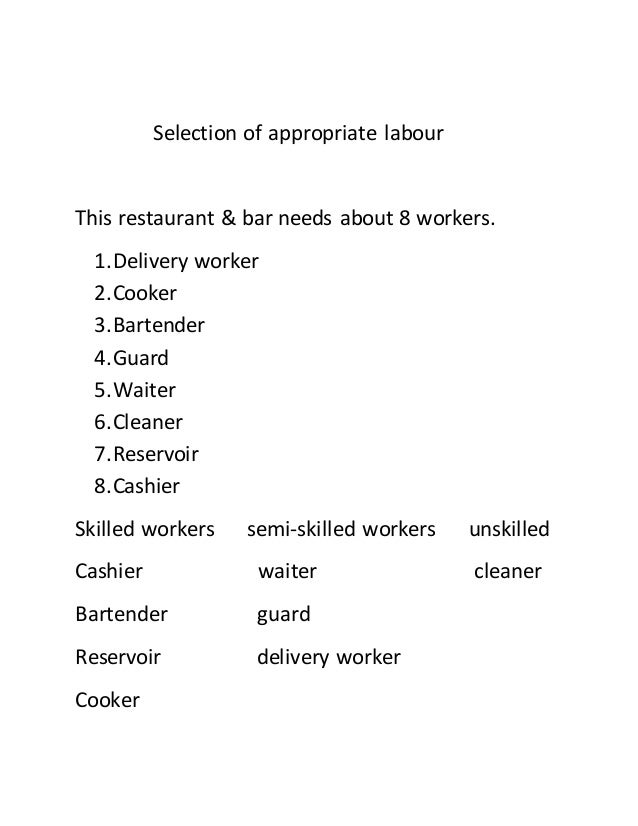 Selection of appropriate labour

This restaurant & bar needs about 8 workers.

1. Delivery worker
2. Cooker
3. Bartender
4. Guard
5. Waiter
6. Cleaner
7. Reservoir
8. Cashier

| Skilled workers | semi-skilled workers | unskilled |
|---|---|---|
| Cashier | waiter | cleaner |
| Bartender | guard | |
| Reservoir | delivery worker | |
| Cooker | | |